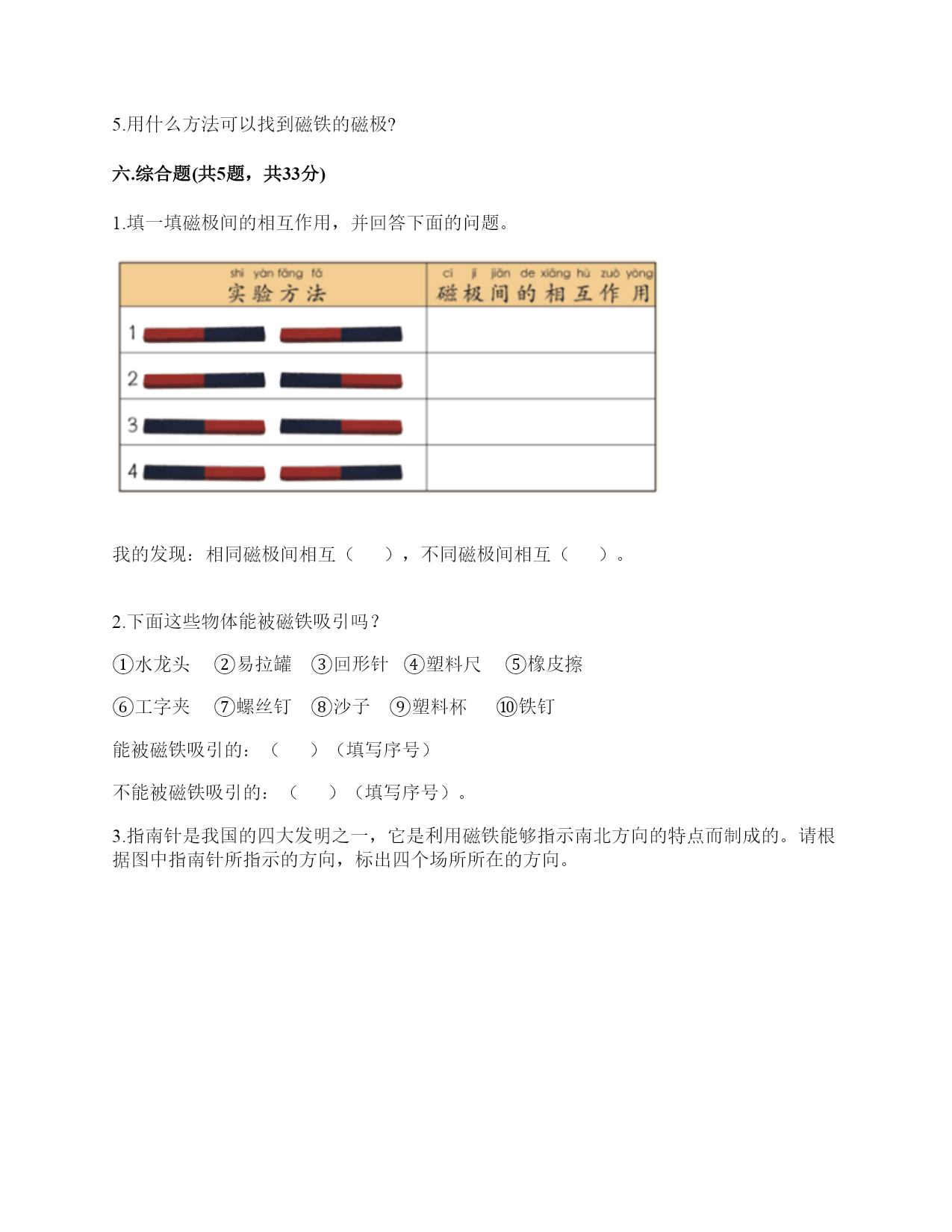 5.用什么方法可以找到磁铁的磁极?

六.综合题(共5题，共33分)

1.填一填磁极间的相互作用，并回答下面的问题。

| shí yàn fāng fǎ 实验方法 | cí jí jiān de xiāng hù zuò yòng 磁极间的相互作用 |
|---|---|
| 1 | |
| 2 | |
| 3 | |
| 4 | |

我的发现：相同磁极间相互（　　），不同磁极间相互（　　）。

2.下面这些物体能被磁铁吸引吗？

①水龙头　②易拉罐　③回形针　④塑料尺　⑤橡皮擦

⑥工字夹　⑦螺丝钉　⑧沙子　⑨塑料杯　⑩铁钉

能被磁铁吸引的：（　　）（填写序号）

不能被磁铁吸引的：（　　）（填写序号）。

3.指南针是我国的四大发明之一，它是利用磁铁能够指示南北方向的特点而制成的。请根据图中指南针所指示的方向，标出四个场所所在的方向。